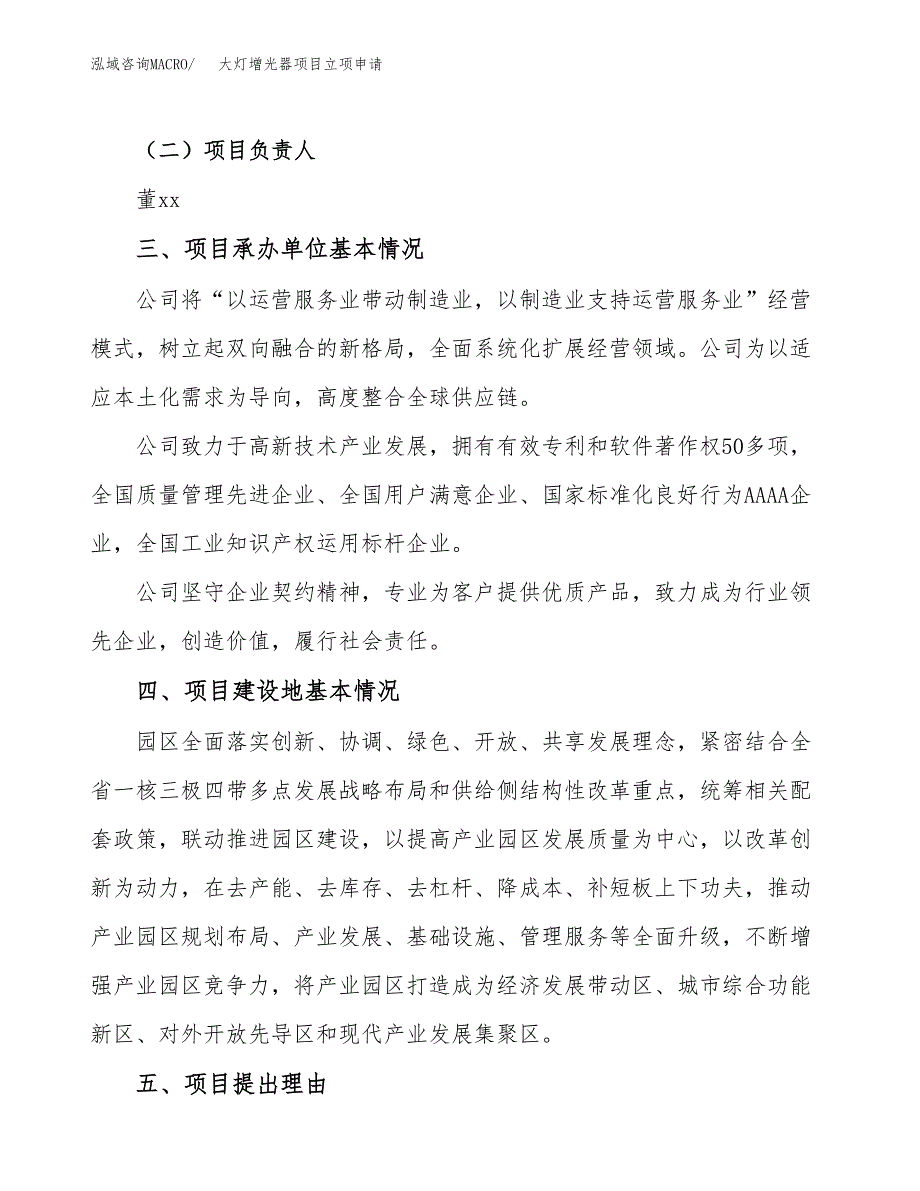 泓域咨询MACRO/　大灯增光器项目立项申请

（二）项目负责人

董xx

三、项目承办单位基本情况

公司将“以运营服务业带动制造业，以制造业支持运营服务业”经营模式，树立起双向融合的新格局，全面系统化扩展经营领域。公司为以适应本土化需求为导向，高度整合全球供应链。

公司致力于高新技术产业发展，拥有有效专利和软件著作权50多项，全国质量管理先进企业、全国用户满意企业、国家标准化良好行为AAAA企业，全国工业知识产权运用标杆企业。

公司坚守企业契约精神，专业为客户提供优质产品，致力成为行业领先企业，创造价值，履行社会责任。

四、项目建设地基本情况

园区全面落实创新、协调、绿色、开放、共享发展理念，紧密结合全省一核三极四带多点发展战略布局和供给侧结构性改革重点，统筹相关配套政策，联动推进园区建设，以提高产业园区发展质量为中心，以改革创新为动力，在去产能、去库存、去杠杆、降成本、补短板上下功夫，推动产业园区规划布局、产业发展、基础设施、管理服务等全面升级，不断增强产业园区竞争力，将产业园区打造成为经济发展带动区、城市综合功能新区、对外开放先导区和现代产业发展集聚区。

五、项目提出理由